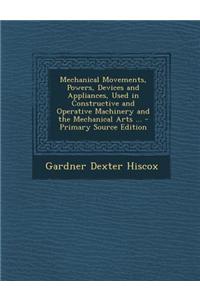 Mechanical Movements, Powers, Devices and Appliances, Used in Constructive and Operative Machinery and the Mechanical Arts ... - Primary Source Edition

Gardner Dexter Hiscox